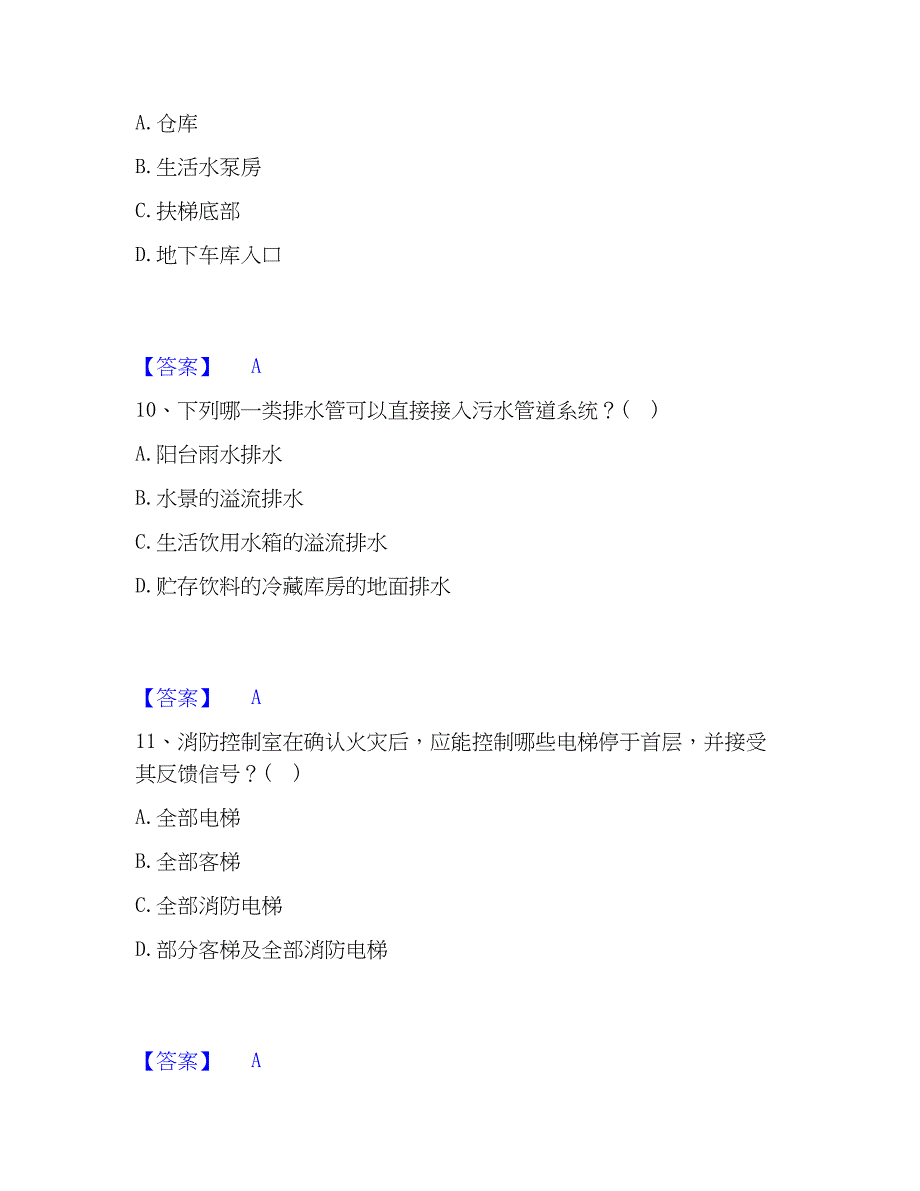 A. 仓库

B. 生活水泵房

C. 扶梯底部

D. 地下车库入口

【答案】 A

10、下列哪一类排水管可以直接接入污水管道系统？（ ）

A. 阳台雨水排水

B. 水景的溢流排水

C. 生活饮用水箱的溢流排水

D. 贮存饮料的冷藏库房的地面排水

【答案】 A

11、消防控制室在确认火灾后，应能控制哪些电梯停于首层，并接受其反馈信号？（ ）

A. 全部电梯

B. 全部客梯

C. 全部消防电梯

D. 部分客梯及全部消防电梯

【答案】 A